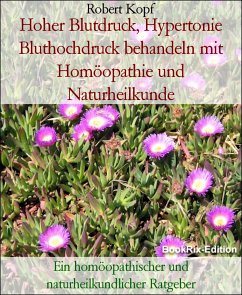 Robert Kopf

Hoher Blutdruck, Hypertonie Bluthochdruck behandeln mit Homöopathie und Naturheilkunde

BookRix-Edition

Ein homöopathischer und naturheilkundlicher Ratgeber